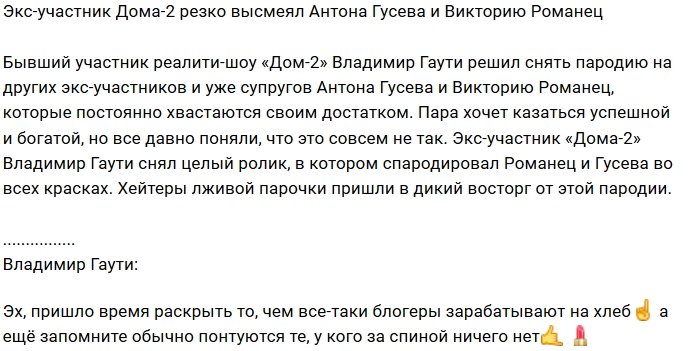 Экс-участник Дома-2 резко высмеял Антона Гусева и Викторию Романец

Бывший участник реалити-шоу «Дом-2» Владимир Гаути решил снять пародию на других экс-участников и уже супругов Антона Гусева и Викторию Романец, которые постоянно хвастаются своим достатком. Пара хочет казаться успешной и богатой, но все давно поняли, что это совсем не так. Экс-участник «Дома-2» Владимир Гаути снял целый ролик, в котором спародировал Романец и Гусева во всех красках. Хейтеры лживой парочки пришли в дикий восторг от этой пародии.

................
Владимир Гаути:

Эх, пришло время раскрыть то, чем все-таки блогеры зарабатывают на хлеб☝️ а ещё запомните обычно понтуются те, у кого за спиной ничего нет🤙 💄